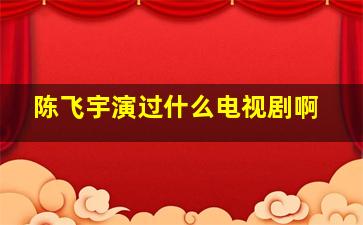 陈飞宇演过什么电视剧啊